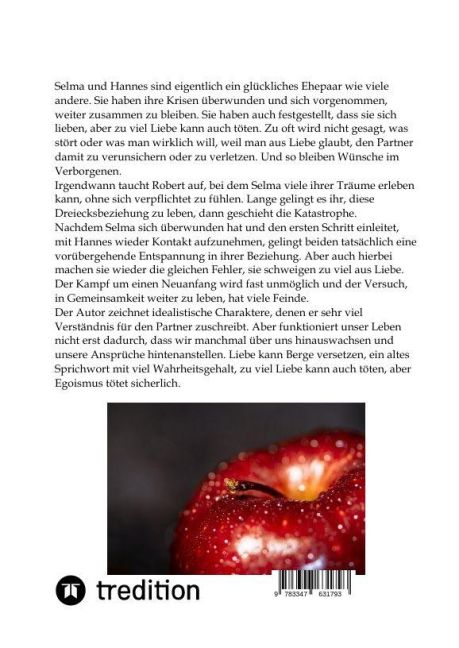 Selma und Hannes sind eigentlich ein glückliches Ehepaar wie viele andere. Sie haben ihre Krisen überwunden und sich vorgenommen, weiter zusammen zu bleiben. Sie haben auch festgestellt, dass sie sich lieben, aber zu viel Liebe kann auch töten. Zu oft wird nicht gesagt, was stört oder was man wirklich will, weil man aus Liebe glaubt, den Partner damit zu verunsichern oder zu verletzen. Und so bleiben Wünsche im Verborgenen.
Irgendwann taucht Robert auf, bei dem Selma viele ihrer Träume erleben kann, ohne sich verpflichtet zu fühlen. Lange gelingt es ihr, diese Dreiecksbeziehung zu leben, dann geschieht die Katastrophe.
Nachdem Selma sich überwunden hat und den ersten Schritt einleitet, mit Hannes wieder Kontakt aufzunehmen, gelingt beiden tatsächlich eine vorübergehende Entspannung in ihrer Beziehung. Aber auch hierbei machen sie wieder die gleichen Fehler, sie schweigen zu viel aus Liebe. Der Kampf um einen Neuanfang wird fast unmöglich und der Versuch, in Gemeinsamkeit weiter zu leben, hat viele Feinde.
Der Autor zeichnet idealistische Charaktere, denen er sehr viel Verständnis für den Partner zuschreibt. Aber funktioniert unser Leben nicht erst dadurch, dass wir manchmal über uns hinauswachsen und unsere Ansprüche hintenanstellen. Liebe kann Berge versetzen, ein altes Sprichwort mit viel Wahrheitsgehalt, zu viel Liebe kann auch töten, aber Egoismus tötet sicherlich.

tredition

9 783347 631793